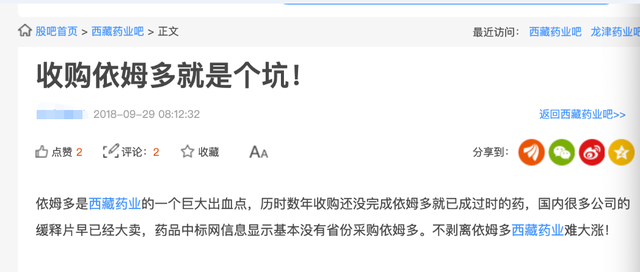 股吧首页 > 西藏药业吧 > 正文

最近访问： 西藏药业吧 龙津药业吧

收购依姆多就是个坑！

2018-09-29 08:12:32

返回西藏药业吧>>

点赞 2 评论：2 收藏 AA

分享到：

依姆多是西藏药业的一个巨大出血点，历时数年收购还没完成依姆多就已成过时的药，国内很多公司的缓释片早已经大卖，药品中标网信息显示基本没有省份采购依姆多。不剥离依姆多西藏药业难大涨！